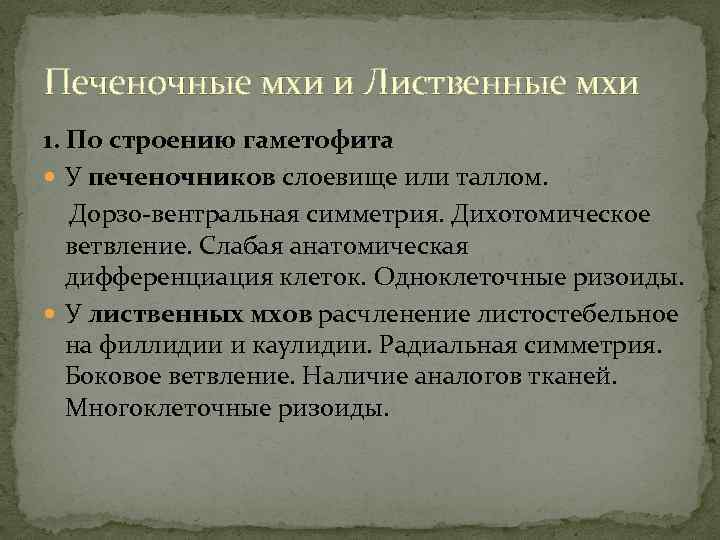 Печеночные мхи и Лиственные мхи

1. По строению гаметофита

У печеночников слоевище или таллом.

Дорзо-вентральная симметрия. Дихотомическое ветвление. Слабая анатомическая дифференциация клеток. Одноклеточные ризоиды.

У лиственных мхов расчленение листостебельное на филлидии и каулидии. Радиальная симметрия. Боковое ветвление. Наличие аналогов тканей. Многоклеточные ризоиды.